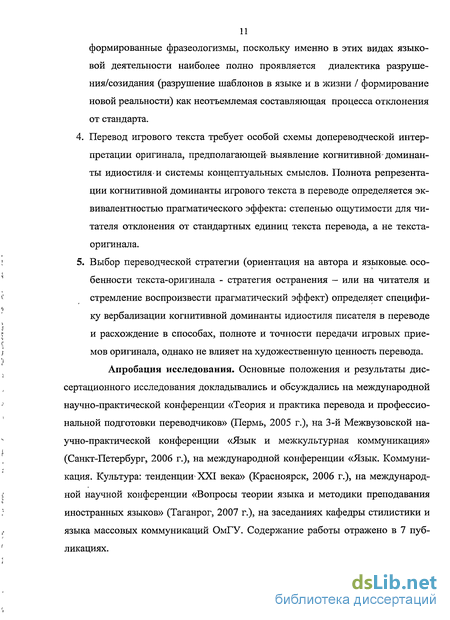 11

формированные фразеологизмы, поскольку именно в этих видах языковой деятельности наиболее полно проявляется диалектика разрушения/созидания (разрушение шаблонов в языке и в жизни / формирование новой реальности) как неотъемлемая составляющая процесса отклонения от стандарта.

4. Перевод игрового текста требует особой схемы допереводческой интерпретации оригинала, предполагающей выявление когнитивной доминанты идиостиля и системы концептуальных смыслов. Полнота репрезентации когнитивной доминанты игрового текста в переводе определяется эквивалентностью прагматического эффекта: степенью ощутимости для читателя отклонения от стандартных единиц текста перевода, а не текста-оригинала.

5. Выбор переводческой стратегии (ориентация на автора и языковые особенности текста-оригинала - стратегия остранения – или на читателя и стремление воспроизвести прагматический эффект) определяет специфику вербализации когнитивной доминанты идиостиля писателя в переводе и расхождение в способах, полноте и точности передачи игровых приемов оригинала, однако не влияет на художественную ценность перевода.

Апробация исследования. Основные положения и результаты диссертационного исследования докладывались и обсуждались на международной научно-практической конференции «Теория и практика перевода и профессиональной подготовки переводчиков» (Пермь, 2005 г.), на 3-й Межвузовской научно-практической конференции «Язык и межкультурная коммуникация» (Санкт-Петербург, 2006 г.), на международной конференции «Язык. Коммуникация. Культура: тенденции XXI века» (Красноярск, 2006 г.), на международной научной конференции «Вопросы теории языка и методики преподавания иностранных языков» (Таганрог, 2007 г.), на заседаниях кафедры стилистики и языка массовых коммуникаций ОмГУ. Содержание работы отражено в 7 публикациях.

dsLib.net
библиотека диссертаций